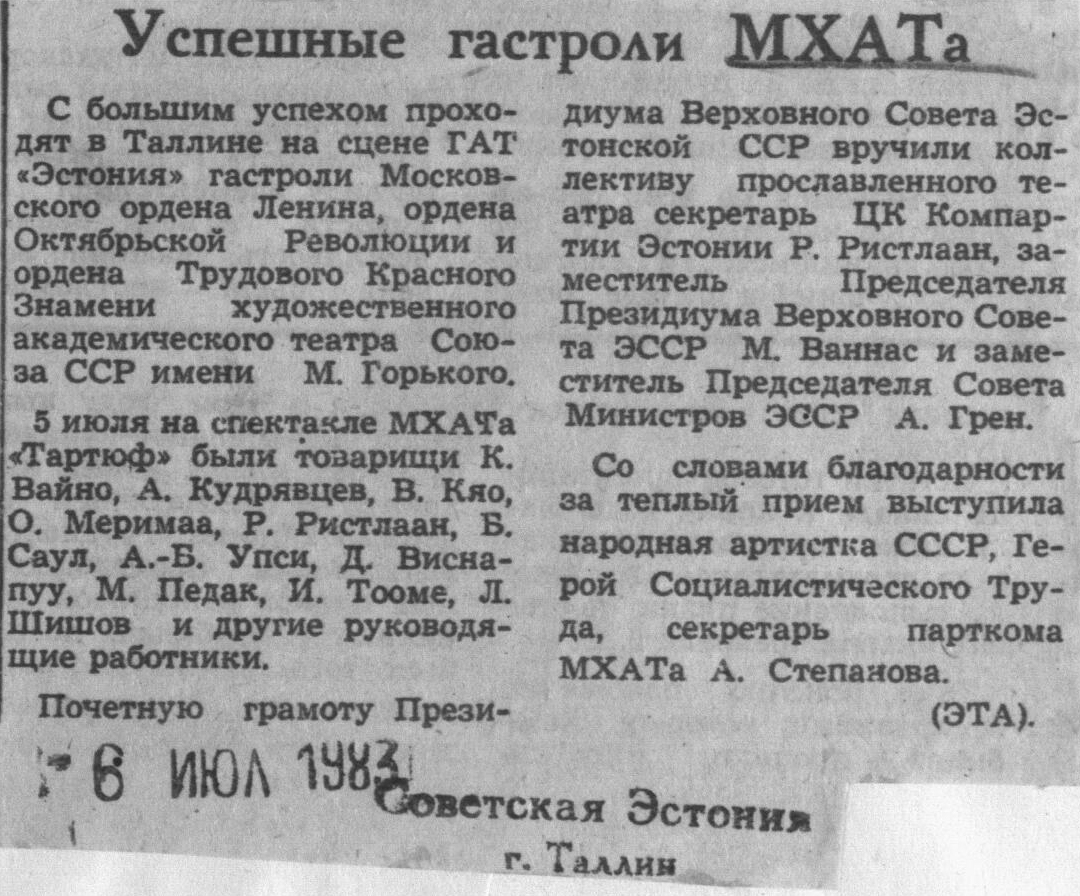 Успешные гастроли МХАТа

С большим успехом проходят в Таллине на сцене ГАТ «Эстония» гастроли Московского ордена Ленина, ордена Октябрьской Революции и ордена Трудового Красного Знамени художественного академического театра Союза ССР имени М. Горького.

5 июля на спектакле МХАТа «Тартюф» были товарищи К. Вайно, А. Кудрявцев, В. Кяо, О. Меримаа, Р. Ристлаан, Б. Саул, А.-Б. Упси, Д. Виснапуу, М. Педак, И. Тооме, Л. Шишов и другие руководящие работники.

Почетную грамоту Президиума Верховного Совета Эстонской ССР вручили коллективу прославленного театра секретарь ЦК Компартии Эстонии Р. Ристлаан, заместитель Председателя Президиума Верховного Совета ЭССР М. Ваннас и заместитель Председателя Совета Министров ЭССР А. Грен.

Со словами благодарности за теплый прием выступила народная артистка СССР, Герой Социалистического Труда, секретарь парткома МХАТа А. Степанова.

(ЭТА).

6 ИЮЛ 1983

Советская Эстония
г. Таллин